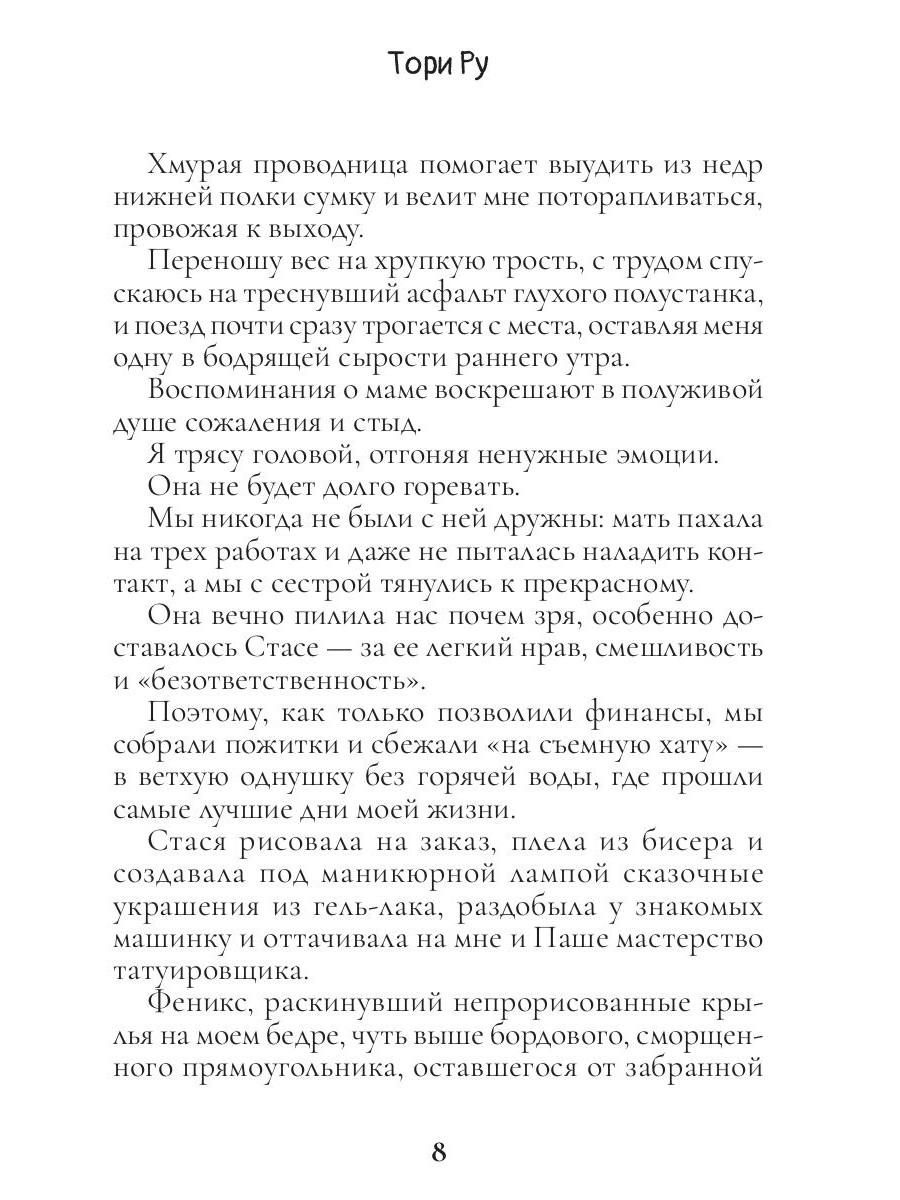 Тори Ру

Хмурая проводница помогает выудить из недр нижней полки сумку и велит мне поторапливаться, провожая к выходу.

Переношу вес на хрупкую трость, с трудом спускаюсь на треснувший асфальт глухого полустанка, и поезд почти сразу трогается с места, оставляя меня одну в бодрящей сырости раннего утра.

Воспоминания о маме воскрешают в полуживой душе сожаления и стыд.

Я трясу головой, отгоняя ненужные эмоции.

Она не будет долго горевать.

Мы никогда не были с ней дружны: мать пахала на трех работах и даже не пыталась наладить контакт, а мы с сестрой тянулись к прекрасному.

Она вечно пилила нас почем зря, особенно доставалось Стасе — за ее легкий нрав, смешливость и «безответственность».

Поэтому, как только позволили финансы, мы собрали пожитки и сбежали «на съемную хату» — в ветхую однушку без горячей воды, где прошли самые лучшие дни моей жизни.

Стася рисовала на заказ, плела из бисера и создавала под маникюрной лампой сказочные украшения из гель-лака, раздобыла у знакомых машинку и оттачивала на мне и Паше мастерство татуировщика.

Феникс, раскинувший непрорисованные крылья на моем бедре, чуть выше бордового, сморщенного прямоугольника, оставшегося от забранной

8